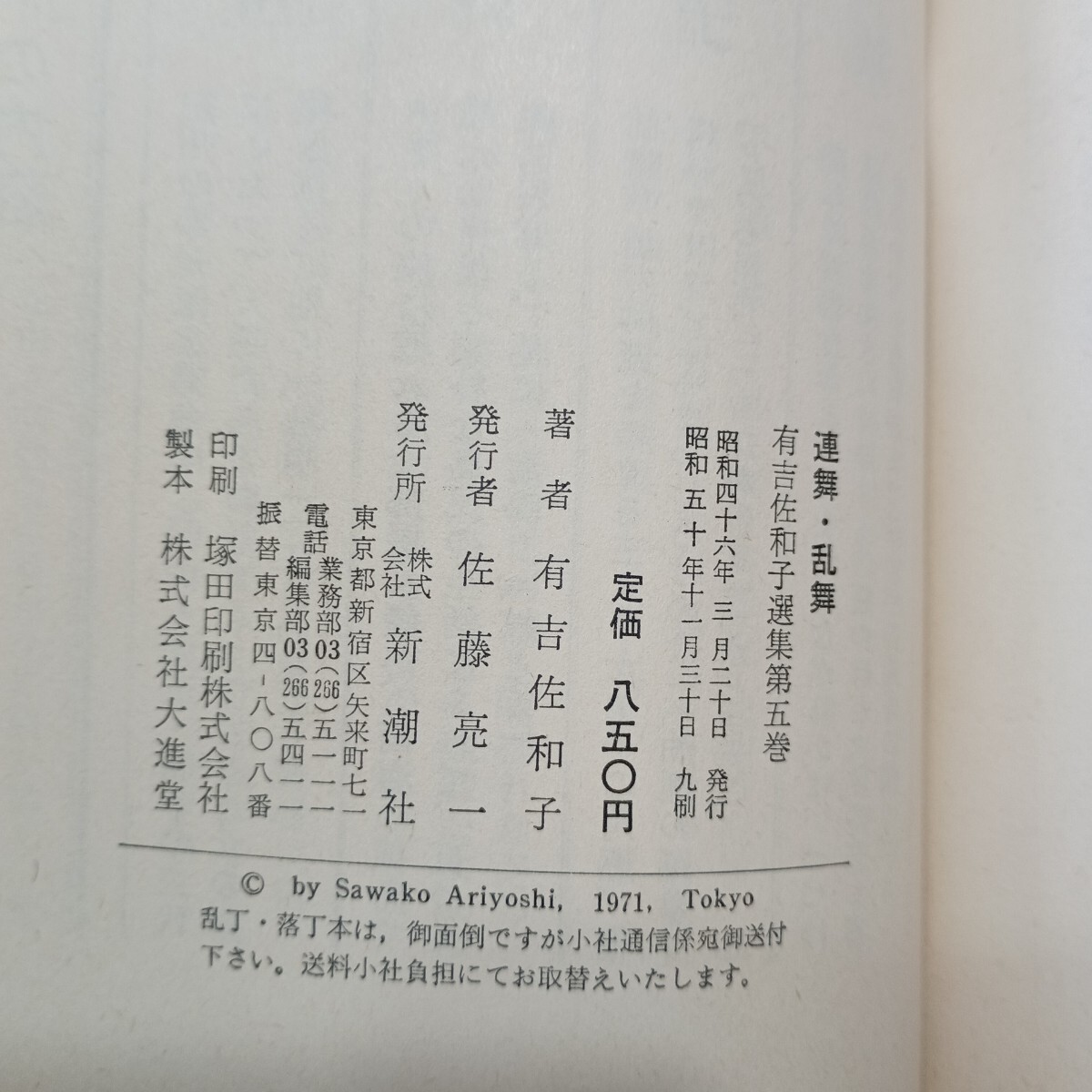 連舞・乱舞

有吉佐和子選集第五巻

昭和四十六年三月二十日 発行
昭和五十年十一月三十日 九刷

定価 八五〇円

著者 有吉佐和子

発行者 佐藤亮一

発行所 株式会社 新潮社

東京都新宿区矢来町七一
電話 業務部03(266)五一一一
編集部03(266)五四一一
振替 東京四-八〇八番

印刷 塚田印刷株式会社

製本 株式会社大進堂

© by Sawako Ariyoshi, 1971, Tokyo

乱丁・落丁本は，御面倒ですが小社通信係宛御送付下さい。送料小社負担にてお取替えいたします。